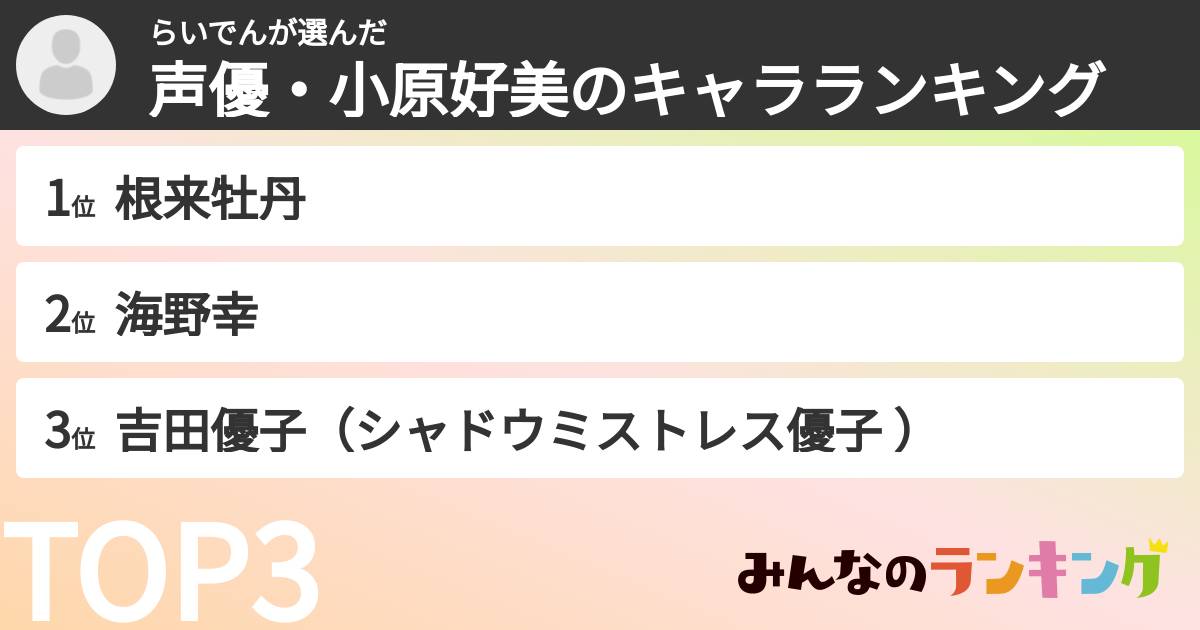 らいでんが選んだ
声優・小原好美のキャラランキング

1位 根来牡丹

2位 海野幸

3位 吉田優子（シャドウミストレス優子）

TOP3

みんなのランキング